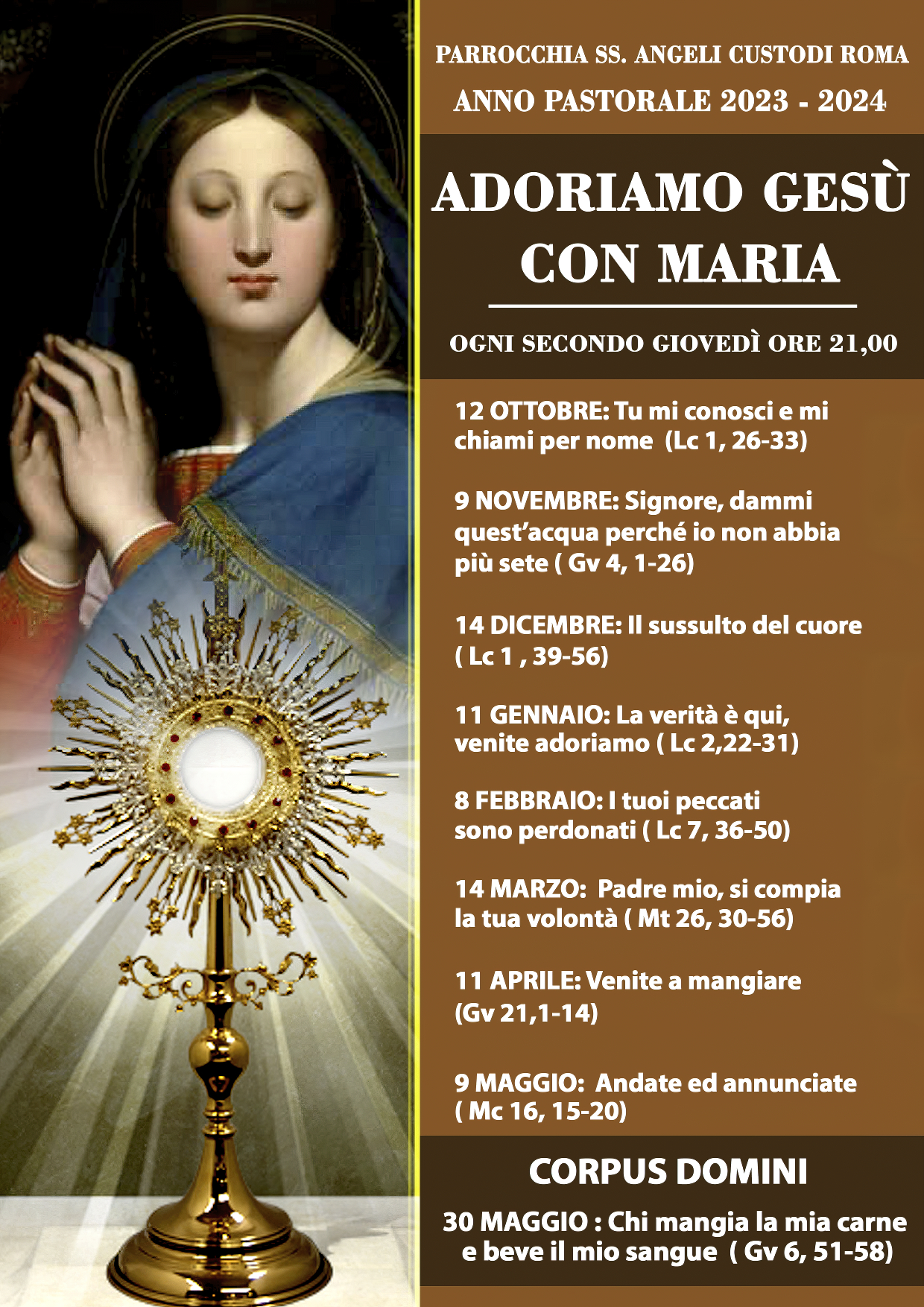 PARROCCHIA SS. ANGELI CUSTODI ROMA
ANNO PASTORALE 2023 - 2024

ADORIAMO GESÙ CON MARIA

OGNI SECONDO GIOVEDÌ ORE 21,00

12 OTTOBRE: Tu mi conosci e mi chiami per nome (Lc 1, 26-33)

9 NOVEMBRE: Signore, dammi quest'acqua perché io non abbia più sete ( Gv 4, 1-26)

14 DICEMBRE: Il sussulto del cuore ( Lc 1 , 39-56)

11 GENNAIO: La verità è qui, venite adoriamo ( Lc 2,22-31)

8 FEBBRAIO: I tuoi peccati sono perdonati ( Lc 7, 36-50)

14 MARZO: Padre mio, si compia la tua volontà ( Mt 26, 30-56)

11 APRILE: Venite a mangiare (Gv 21,1-14)

9 MAGGIO: Andate ed annunciate ( Mc 16, 15-20)

CORPUS DOMINI

30 MAGGIO : Chi mangia la mia carne e beve il mio sangue ( Gv 6, 51-58)